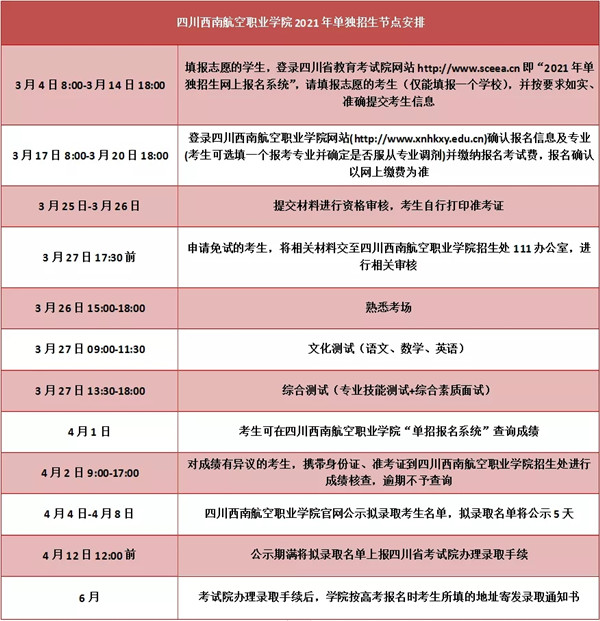 | 四川西南航空职业学院 2021 年单独招生节点安排 | |
|---|---|
| 3 月 4 日 8:00-3 月 14 日 18:00 | 填报志愿的学生，登录四川省教育考试院网站 http://www.sceea.cn 即“2021 年单独招生网上报名系统”，请填报志愿的考生（仅能填报一个学校），并按要求如实、准确提交考生信息 |
| 3 月 17 日 8:00-3 月 20 日 18:00 | 登录四川西南航空职业学院网站(http://www.xnhkxy.edu.cn)确认报名信息及专业(考生可选填一个报考专业并确定是否服从专业调剂)并缴纳报名考试费，报名确认以网上缴费为准 |
| 3 月 25 日-3 月 26 日 | 提交材料进行资格审核，考生自行打印准考证 |
| 3 月 27 日 17:30 前 | 申请免试的考生，将相关材料交至四川西南航空职业学院招生处 111 办公室，进行相关审核 |
| 3 月 26 日 15:00-18:00 | 熟悉考场 |
| 3 月 27 日 09:00-11:30 | 文化测试（语文、数学、英语） |
| 3 月 27 日 13:30-18:00 | 综合测试（专业技能测试+综合素质面试） |
| 4 月 1 日 | 考生可在四川西南航空职业学院“单招报名系统”查询成绩 |
| 4 月 2 日 9:00-17:00 | 对成绩有异议的考生，携带身份证、准考证到四川西南航空职业学院招生处进行成绩核查，逾期不予查询 |
| 4 月 4 日-4 月 8 日 | 四川西南航空职业学院官网公示拟录取考生名单，拟录取名单将公示 5 天 |
| 4 月 12 日 12:00 前 | 公示期满将拟录取名单上报四川省考试院办理录取手续 |
| 6 月 | 考试院办理录取手续后，学院按高考报名时考生所填的地址寄发录取通知书 |